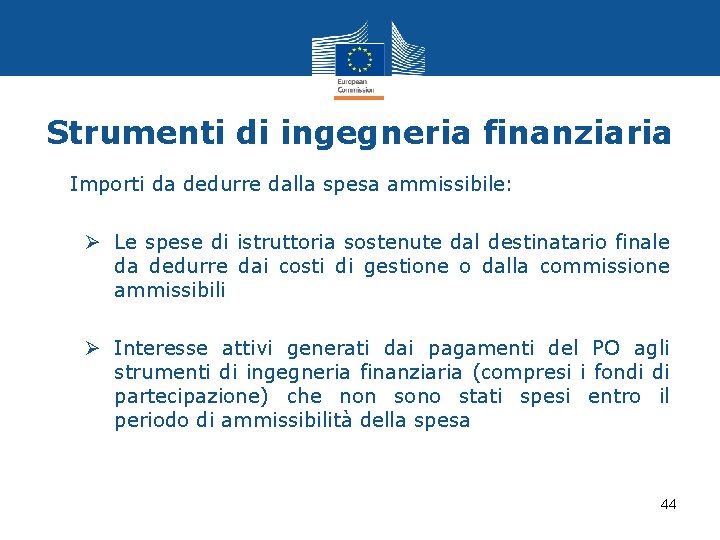 European Commission

Strumenti di ingegneria finanziaria

Importi da dedurre dalla spesa ammissibile:

➢ Le spese di istruttoria sostenute dal destinatario finale da dedurre dai costi di gestione o dalla commissione ammissibili

➢ Interesse attivi generati dai pagamenti del PO agli strumenti di ingegneria finanziaria (compresi i fondi di partecipazione) che non sono stati spesi entro il periodo di ammissibilità della spesa

44